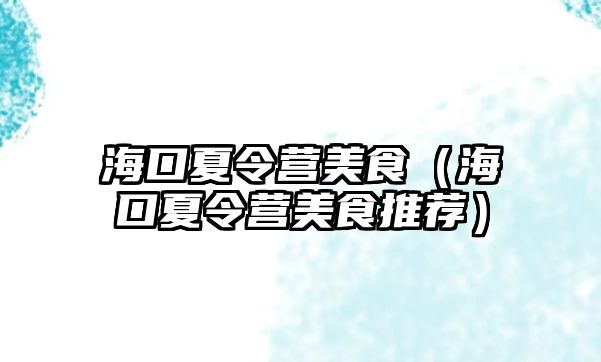 海口夏令营美食（海口夏令营美食推荐）